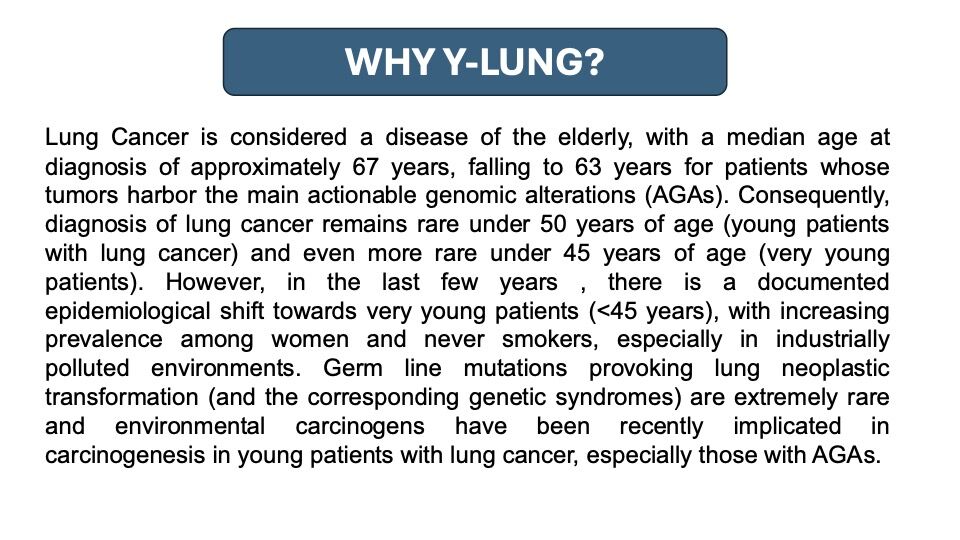 WHY Y-LUNG?

Lung Cancer is considered a disease of the elderly, with a median age at diagnosis of approximately 67 years, falling to 63 years for patients whose tumors harbor the main actionable genomic alterations (AGAs). Consequently, diagnosis of lung cancer remains rare under 50 years of age (young patients with lung cancer) and even more rare under 45 years of age (very young patients). However, in the last few years , there is a documented epidemiological shift towards very young patients (<45 years), with increasing prevalence among women and never smokers, especially in industrially polluted environments. Germ line mutations provoking lung neoplastic transformation (and the corresponding genetic syndromes) are extremely rare and environmental carcinogens have been recently implicated in carcinogenesis in young patients with lung cancer, especially those with AGAs.